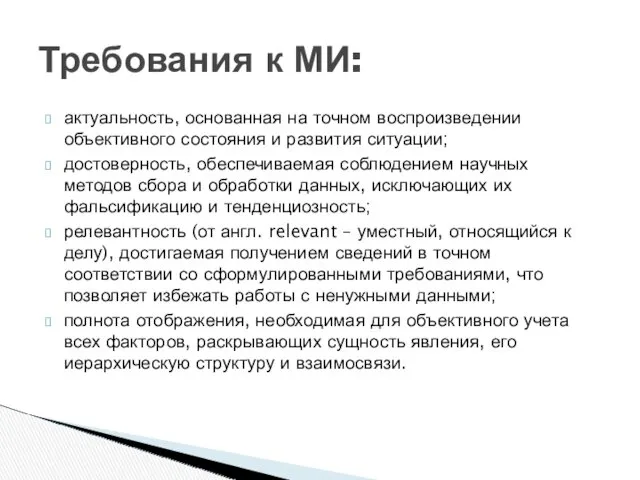 Требования к МИ:

актуальность, основанная на точном воспроизведении объективного состояния и развития ситуации;

достоверность, обеспечиваемая соблюдением научных методов сбора и обработки данных, исключающих их фальсификацию и тенденциозность;

релевантность (от англ. relevant – уместный, относящийся к делу), достигаемая получением сведений в точном соответствии со сформулированными требованиями, что позволяет избежать работы с ненужными данными;

полнота отображения, необходимая для объективного учета всех факторов, раскрывающих сущность явления, его иерархическую структуру и взаимосвязи.